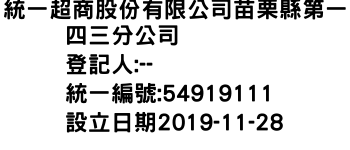 統一超商股份有限公司苗栗縣第一四三分公司
登記人:--
統一編號:54919111
設立日期2019-11-28